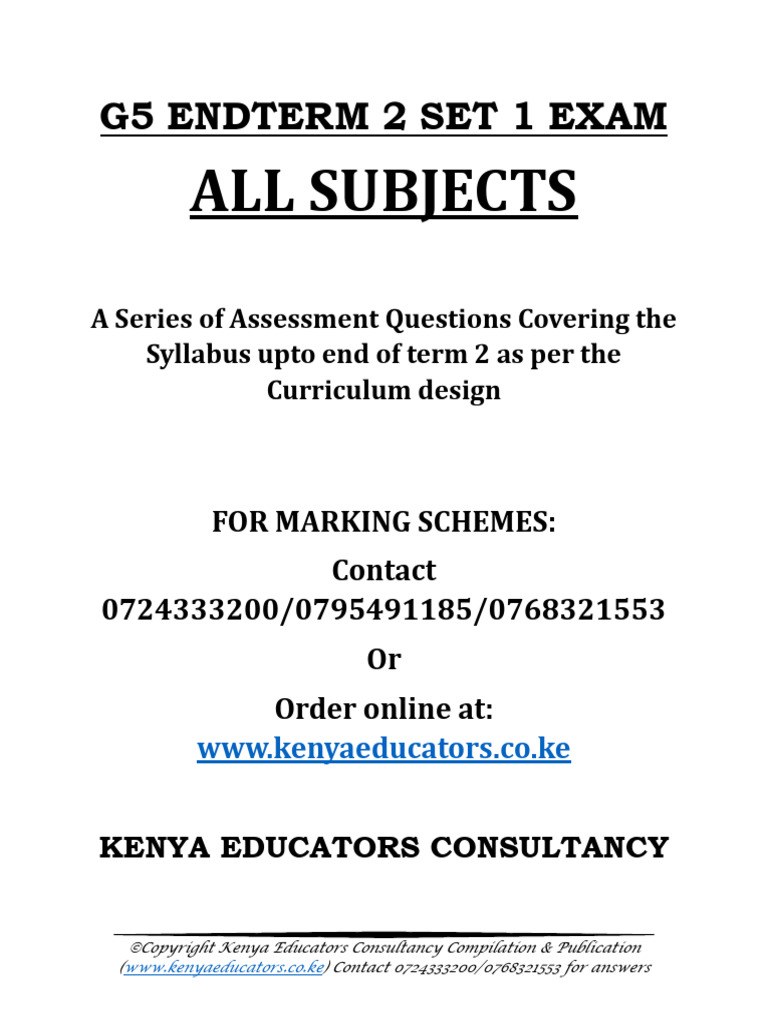 G5 ENDTERM 2 SET 1 EXAM

ALL SUBJECTS

A Series of Assessment Questions Covering the Syllabus upto end of term 2 as per the Curriculum design

FOR MARKING SCHEMES:

Contact 0724333200/0795491185/0768321553

Or

Order online at: www.kenyaeducators.co.ke

KENYA EDUCATORS CONSULTANCY

©Copyright Kenya Educators Consultancy Compilation & Publication (www.kenyaeducators.co.ke) Contact 0724333200/0768321553 for answers